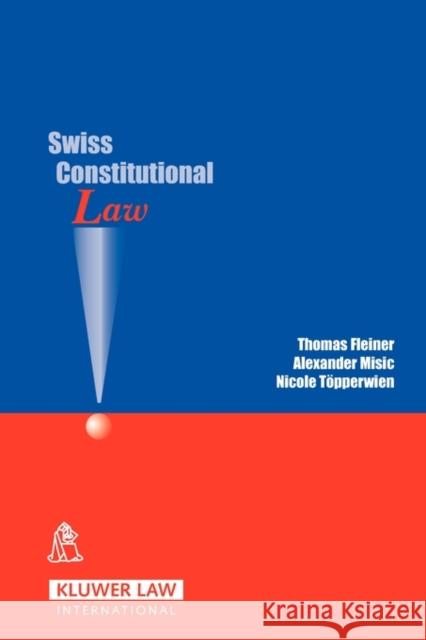 Swiss
Constitutional
Law

Thomas Fleiner
Alexander Misic
Nicole Töpperwien

KLUWER LAW
INTERNATIONAL